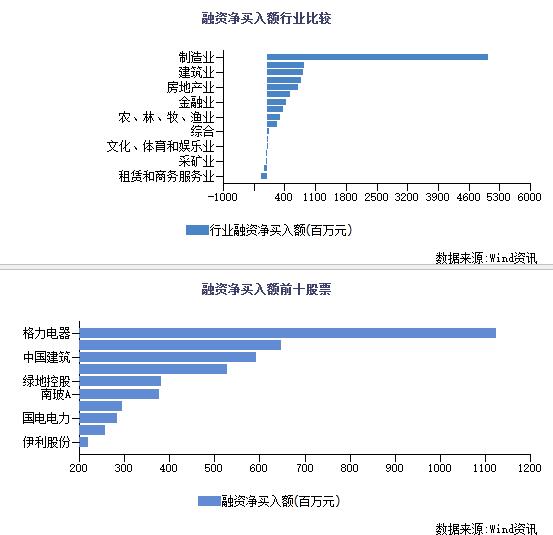 融资净买入额行业比较

制造业
建筑业
房地产业
金融业
农、林、牧、渔业
综合
文化、体育和娱乐业
采矿业
租赁和商务服务业

-1000 400 1100 1800 2500 3200 3900 4600 5300 6000

行业融资净买入额(百万元)

数据来源:Wind资讯

融资净买入额前十股票

格力电器
中国建筑
绿地控股
南玻A
国电电力
伊利股份

200 300 400 500 600 700 800 900 1000 1100 1200

融资净买入额(百万元)

数据来源:Wind资讯